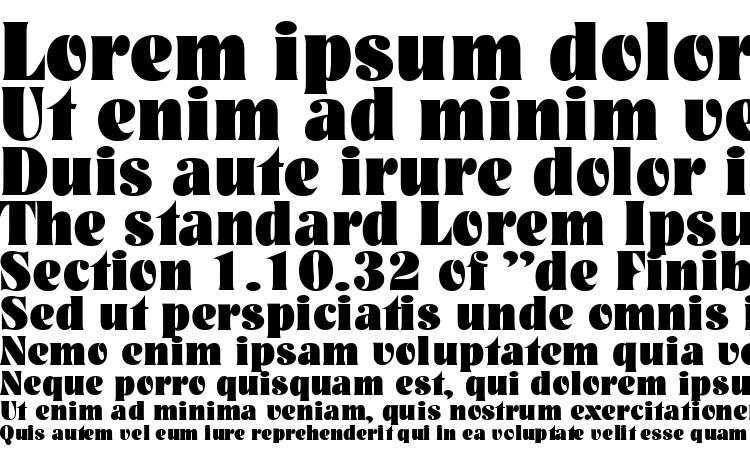 Lorem ipsum dolor
Ut enim ad minim ve
Duis aute irure dolor i
The standard Lorem Ipsu
Section 1.10.32 of "de Finib
Sed ut perspiciatis unde omnis i
Nemo enim ipsam voluptatem quia vo
Neque porro quisquam est, qui dolorem ipsu
Ut enim ad minima veniam, quis nostrum exercitatione
Quis autem vel eum iure reprehenderit qui in ea voluptate velit esse quam